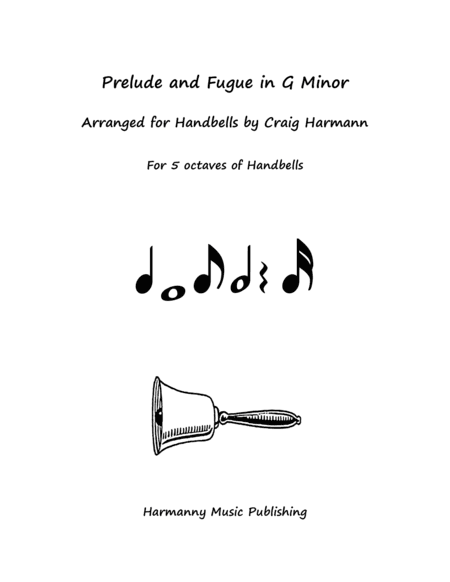 Prelude and Fugue in G Minor

Arranged for Handbells by Craig Harmann

For 5 octaves of Handbells

Harmanny Music Publishing